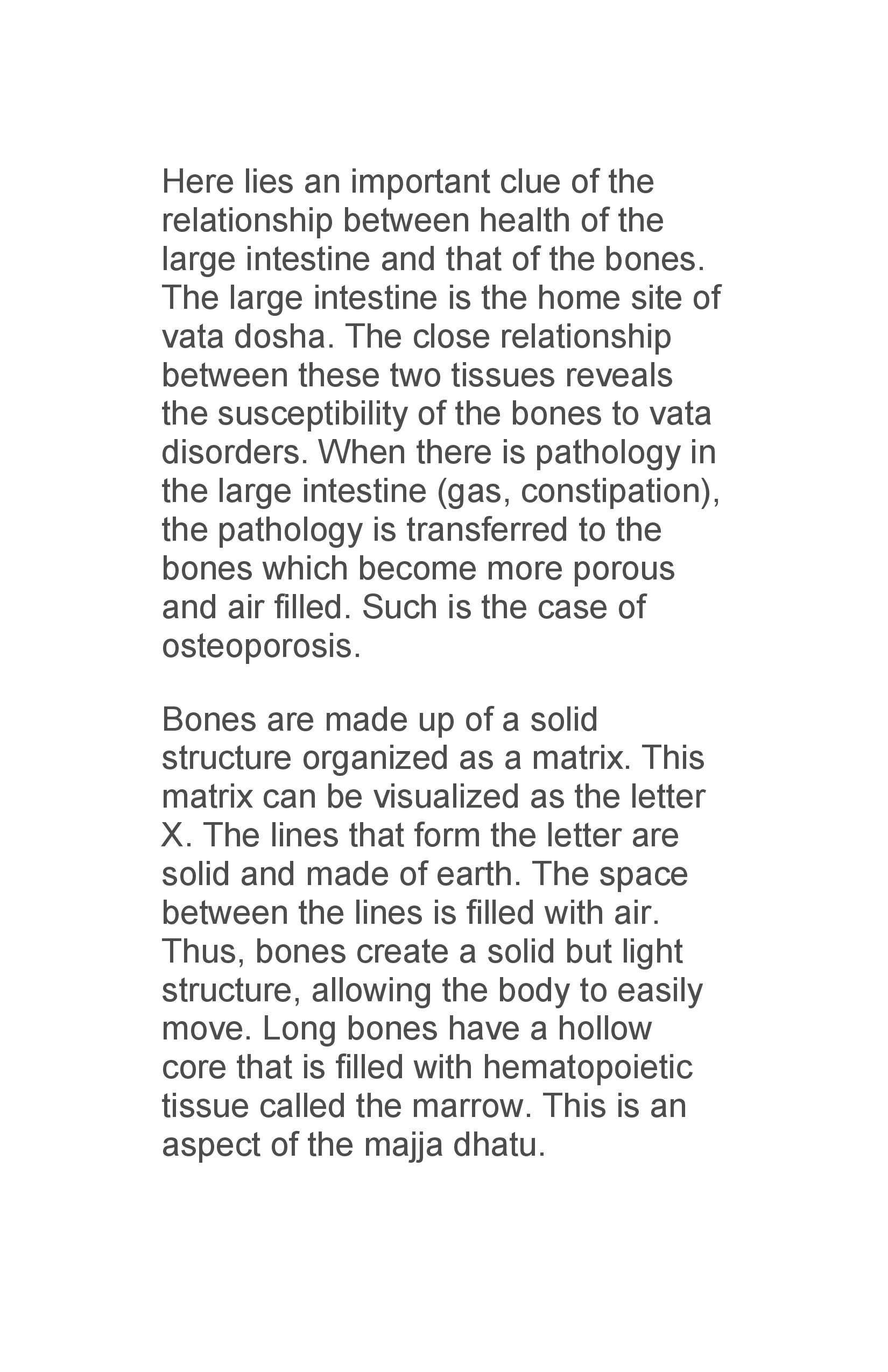 Here lies an important clue of the relationship between health of the large intestine and that of the bones. The large intestine is the home site of vata dosha. The close relationship between these two tissues reveals the susceptibility of the bones to vata disorders. When there is pathology in the large intestine (gas, constipation), the pathology is transferred to the bones which become more porous and air filled. Such is the case of osteoporosis.

Bones are made up of a solid structure organized as a matrix. This matrix can be visualized as the letter X. The lines that form the letter are solid and made of earth. The space between the lines is filled with air. Thus, bones create a solid but light structure, allowing the body to easily move. Long bones have a hollow core that is filled with hematopoietic tissue called the marrow. This is an aspect of the majja dhatu.